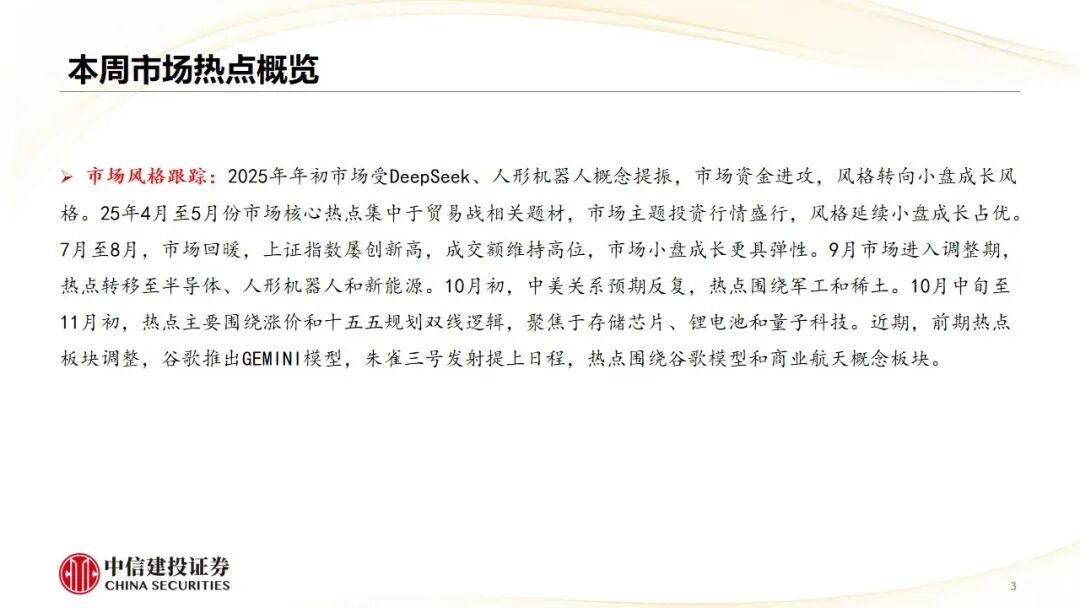 本周市场热点概览

➢ 市场风格跟踪：2025年年初市场受DeepSeek、人形机器人概念提振，市场资金进攻，风格转向小盘成长风格。25年4月至5月份市场核心热点集中于贸易战相关题材，市场主题投资行情盛行，风格延续小盘成长占优。7月至8月，市场回暖，上证指数屡创新高，成交额维持高位，市场小盘成长更具弹性。9月市场进入调整期，热点转移至半导体、人形机器人和新能源。10月初，中美关系预期反复，热点围绕军工和稀土。10月中旬至11月初，热点主要围绕涨价和十五五规划双线逻辑，聚焦于存储芯片、锂电池和量子科技。近期，前期热点板块调整，谷歌推出GEMINI模型，朱雀三号发射提上日程，热点围绕谷歌模型和商业航天概念板块。

中信建投证券
CHINA SECURITIES

3